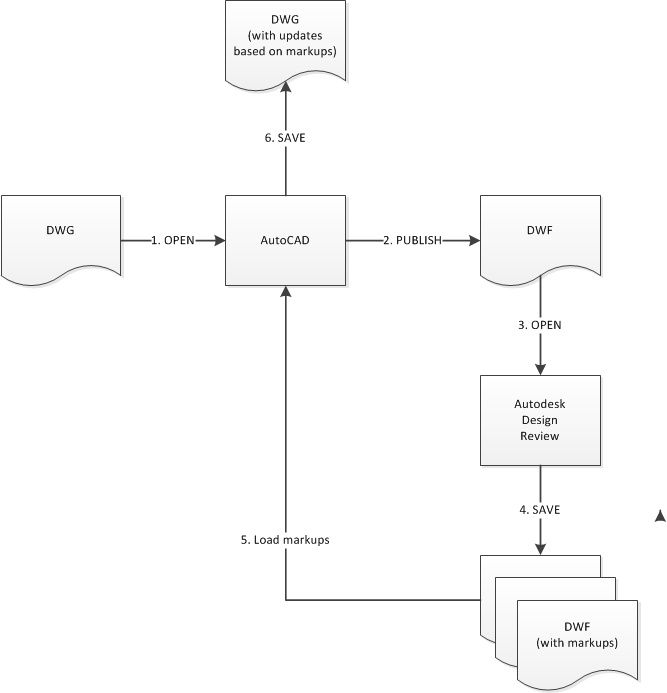 DWG
(with updates based on markups)

6. SAVE

DWG

1. OPEN

AutoCAD

2. PUBLISH

DWF

3. OPEN

Autodesk Design Review

4. SAVE

5. Load markups

DWF
(with markups)